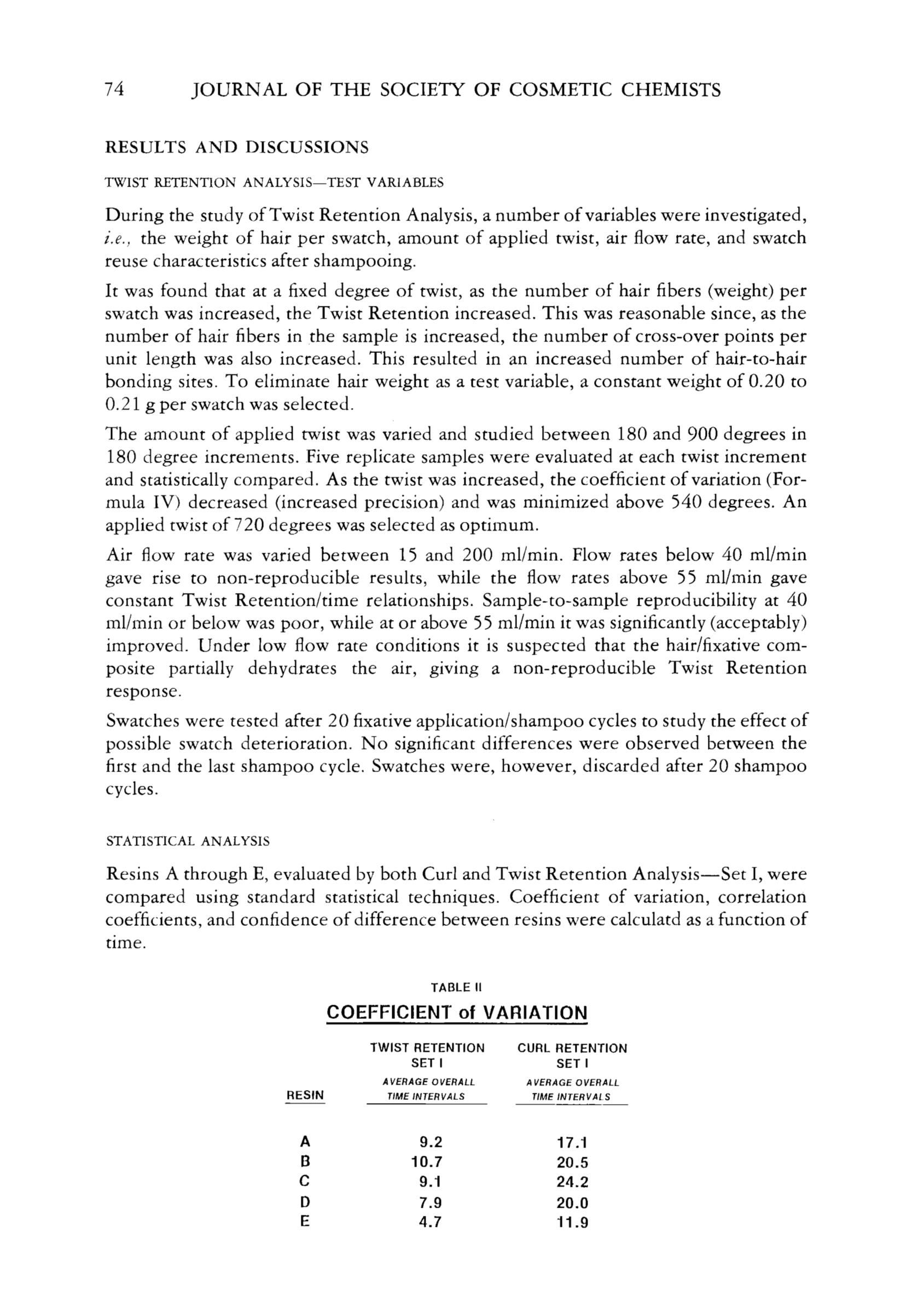 74 JOURNAL OF THE SOCIETY OF COSMETIC CHEMISTS

RESULTS AND DISCUSSIONS

TWIST RETENTION ANALYSIS—TEST VARIABLES

During the study of Twist Retention Analysis, a number of variables were investigated, i.e., the weight of hair per swatch, amount of applied twist, air flow rate, and swatch reuse characteristics after shampooing.

It was found that at a fixed degree of twist, as the number of hair fibers (weight) per swatch was increased, the Twist Retention increased. This was reasonable since, as the number of hair fibers in the sample is increased, the number of cross-over points per unit length was also increased. This resulted in an increased number of hair-to-hair bonding sites. To eliminate hair weight as a test variable, a constant weight of 0.20 to 0.21 g per swatch was selected.

The amount of applied twist was varied and studied between 180 and 900 degrees in 180 degree increments. Five replicate samples were evaluated at each twist increment and statistically compared. As the twist was increased, the coefficient of variation (Formula IV) decreased (increased precision) and was minimized above 540 degrees. An applied twist of 720 degrees was selected as optimum.

Air flow rate was varied between 15 and 200 ml/min. Flow rates below 40 ml/min gave rise to non-reproducible results, while the flow rates above 55 ml/min gave constant Twist Retention/time relationships. Sample-to-sample reproducibility at 40 ml/min or below was poor, while at or above 55 ml/min it was significantly (acceptably) improved. Under low flow rate conditions it is suspected that the hair/fixative composite partially dehydrates the air, giving a non-reproducible Twist Retention response.

Swatches were tested after 20 fixative application/shampoo cycles to study the effect of possible swatch deterioration. No significant differences were observed between the first and the last shampoo cycle. Swatches were, however, discarded after 20 shampoo cycles.

STATISTICAL ANALYSIS

Resins A through E, evaluated by both Curl and Twist Retention Analysis—Set I, were compared using standard statistical techniques. Coefficient of variation, correlation coefficients, and confidence of difference between resins were calculatd as a function of time.

TABLE II
COEFFICIENT of VARIATION

| RESIN | TWIST RETENTION SET I AVERAGE OVERALL TIME INTERVALS | CURL RETENTION SET I AVERAGE OVERALL TIME INTERVALS |
|---|---|---|
| A | 9.2 | 17.1 |
| B | 10.7 | 20.5 |
| C | 9.1 | 24.2 |
| D | 7.9 | 20.0 |
| E | 4.7 | 11.9 |